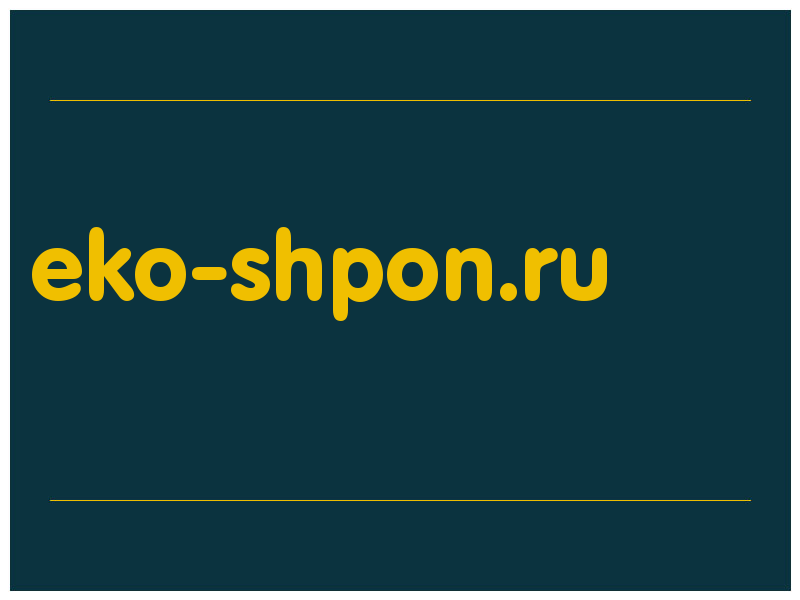 eko-shpon.ru